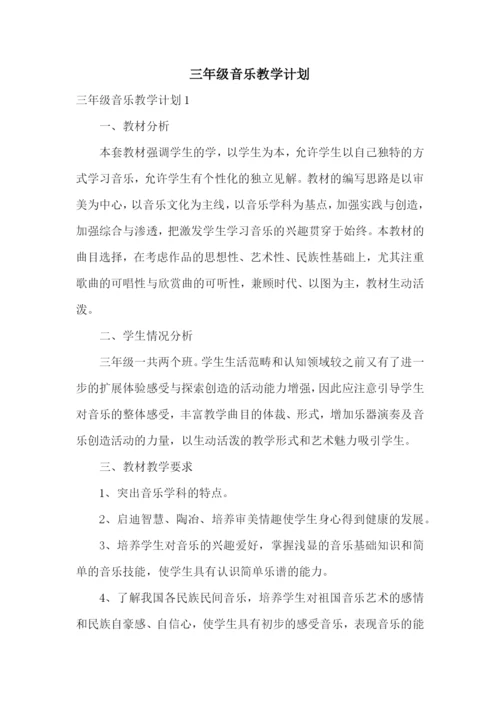 三年级音乐教学计划

三年级音乐教学计划1

一、教材分析

本套教材强调学生的学，以学生为本，允许学生以自己独特的方式学习音乐，允许学生有个性化的独立见解。教材的编写思路是以审美为中心，以音乐文化为主线，以音乐学科为基点，加强实践与创造，加强综合与渗透，把激发学生学习音乐的兴趣贯穿于始终。本教材的曲目选择，在考虑作品的思想性、艺术性、民族性基础上，尤其注重歌曲的可唱性与欣赏曲的可听性，兼顾时代、以图为主，教材生动活泼。

二、学生情况分析

三年级一共两个班。学生生活范畴和认知领域较之前又有了进一步的扩展体验感受与探索创造的活动能力增强，因此应注意引导学生对音乐的整体感受，丰富教学曲目的体裁、形式，增加乐器演奏及音乐创造活动的力量，以生动活泼的教学形式和艺术魅力吸引学生。

三、教材教学要求

1、突出音乐学科的特点。

2、启迪智慧、陶冶、培养审美情趣使学生身心得到健康的发展。

3、培养学生对音乐的兴趣爱好，掌握浅显的音乐基础知识和简单的音乐技能，使学生具有认识简单乐谱的能力。

4、了解我国各民族民间音乐，培养学生对祖国音乐艺术的感情和民族自豪感、自信心，使学生具有初步的感受音乐，表现音乐的能